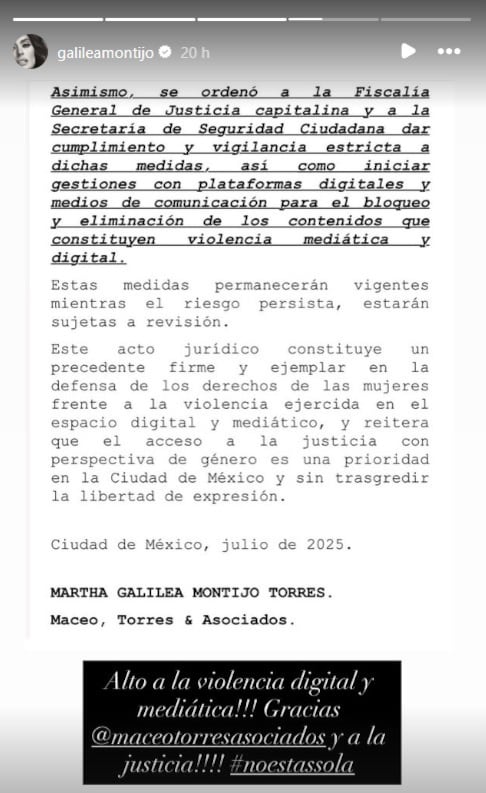 galileamontijo 20 h

Asimismo, se ordenó a la Fiscalía General de Justicia capitalina y a la Secretaría de Seguridad Ciudadana dar cumplimiento y vigilancia estricta a dichas medidas, así como iniciar gestiones con plataformas digitales y medios de comunicación para el bloqueo y eliminación de los contenidos que constituyen violencia mediática y digital.

Estas medidas permanecerán vigentes mientras el riesgo persista, estarán sujetas a revisión.

Este acto jurídico constituye un precedente firme y ejemplar en la defensa de los derechos de las mujeres frente a la violencia ejercida en el espacio digital y mediático, y reitera que el acceso a la justicia con perspectiva de género es una prioridad en la Ciudad de México y sin trasgredir la libertad de expresión.

Ciudad de México, julio de 2025.

MARTHA GALILEA MONTIJO TORRES.

Maceo, Torres & Asociados.

Alto a la violencia digital y mediática!!! Gracias @maceotorresasociados y a la justicia!!!! #noestassola